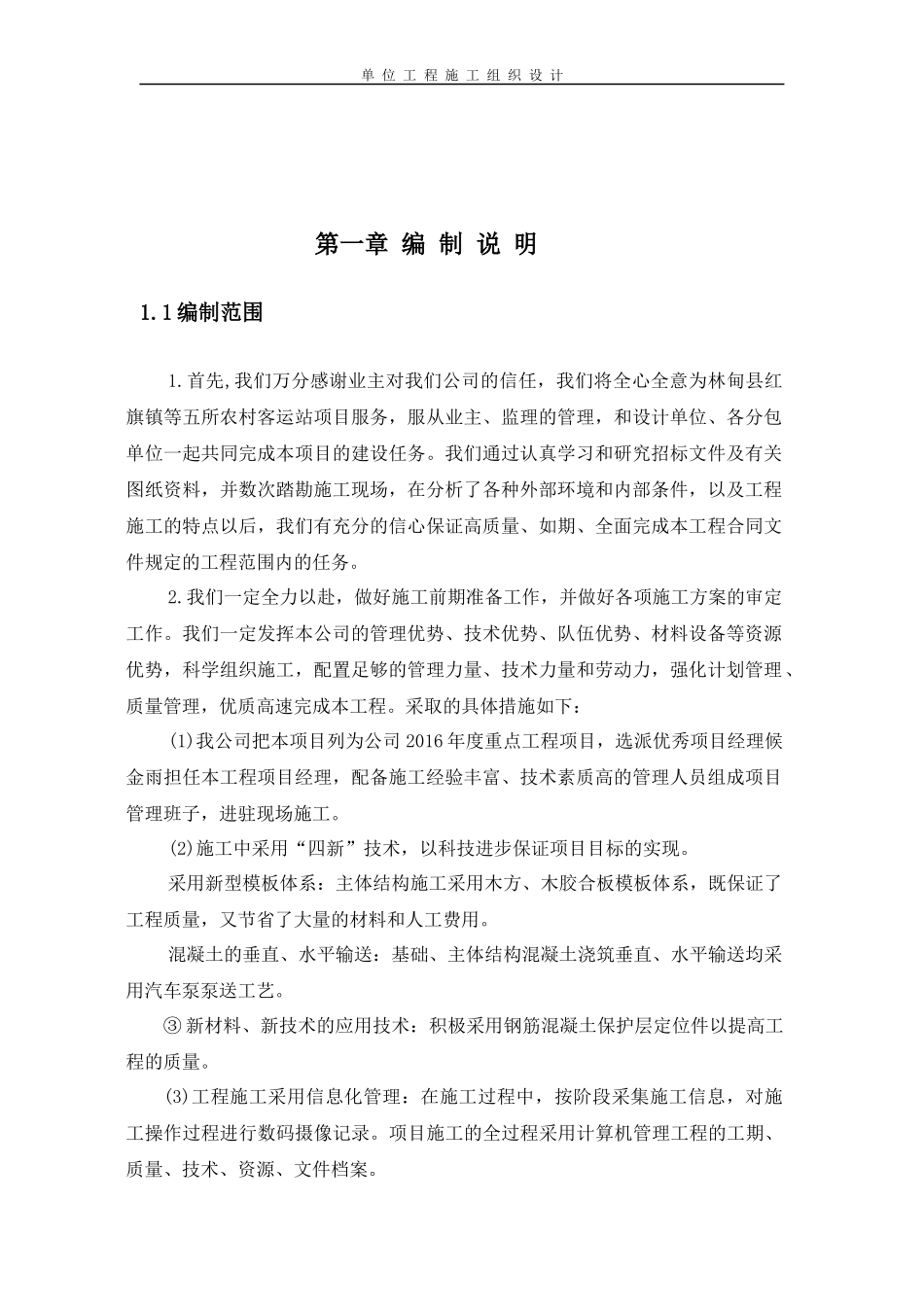 单位工程施工组织设计

第一章 编 制 说 明

1.1编制范围

1.首先,我们万分感谢业主对我们公司的信任，我们将全心全意为林甸县红旗镇等五所农村客运站项目服务，服从业主、监理的管理，和设计单位、各分包单位一起共同完成本项目的建设任务。我们通过认真学习和研究招标文件及有关图纸资料，并数次踏勘施工现场，在分析了各种外部环境和内部条件，以及工程施工的特点以后，我们有充分的信心保证高质量、如期、全面完成本工程合同文件规定的工程范围内的任务。

2.我们一定全力以赴，做好施工前期准备工作，并做好各项施工方案的审定工作。我们一定发挥本公司的管理优势、技术优势、队伍优势、材料设备等资源优势，科学组织施工，配置足够的管理力量、技术力量和劳动力，强化计划管理、质量管理，优质高速完成本工程。采取的具体措施如下：

(1)我公司把本项目列为公司2016年度重点工程项目，选派优秀项目经理候金雨担任本工程项目经理，配备施工经验丰富、技术素质高的管理人员组成项目管理班子，进驻现场施工。

(2)施工中采用“四新”技术，以科技进步保证项目目标的实现。

采用新型模板体系：主体结构施工采用木方、木胶合板模板体系，既保证了工程质量，又节省了大量的材料和人工费用。

混凝土的垂直、水平输送：基础、主体结构混凝土浇筑垂直、水平输送均采用汽车泵泵送工艺。

③ 新材料、新技术的应用技术：积极采用钢筋混凝土保护层定位件以提高工程的质量。

(3)工程施工采用信息化管理：在施工过程中，按阶段采集施工信息，对施工操作过程进行数码摄像记录。项目施工的全过程采用计算机管理工程的工期、质量、技术、资源、文件档案。